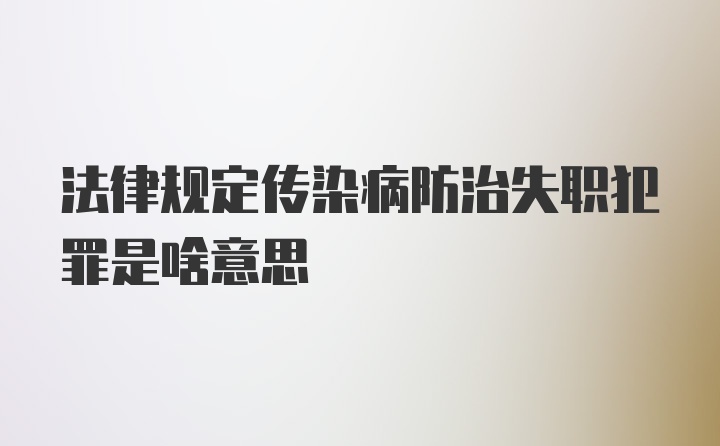 法律规定传染病防治失职犯罪是啥意思